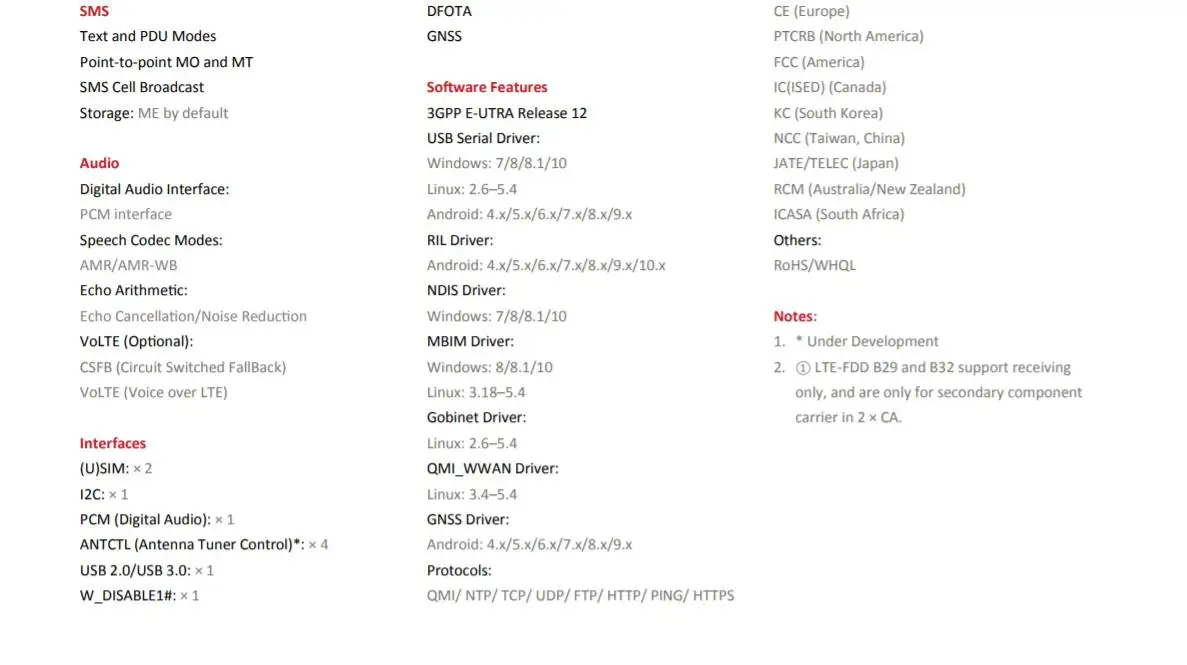 SMS
Text and PDU Modes
Point-to-point MO and MT
SMS Cell Broadcast
Storage: ME by default

Audio
Digital Audio Interface:
PCM interface
Speech Codec Modes:
AMR/AMR-WB
Echo Arithmetic:
Echo Cancellation/Noise Reduction
VoLTE (Optional):
CSFB (Circuit Switched FallBack)
VoLTE (Voice over LTE)

Interfaces
(U)SIM: × 2
I2C: × 1
PCM (Digital Audio): × 1
ANTCTL (Antenna Tuner Control)*: × 4
USB 2.0/USB 3.0: × 1
W_DISABLE1#: × 1

DFOTA
GNSS

Software Features
3GPP E-UTRA Release 12
USB Serial Driver:
Windows: 7/8/8.1/10
Linux: 2.6–5.4
Android: 4.x/5.x/6.x/7.x/8.x/9.x
RIL Driver:
Android: 4.x/5.x/6.x/7.x/8.x/9.x/10.x
NDIS Driver:
Windows: 7/8/8.1/10
MBIM Driver:
Windows: 8/8.1/10
Linux: 3.18–5.4
Gobinet Driver:
Linux: 2.6–5.4
QMI_WWAN Driver:
Linux: 3.4–5.4
GNSS Driver:
Android: 4.x/5.x/6.x/7.x/8.x/9.x
Protocols:
QMI/ NTP/ TCP/ UDP/ FTP/ HTTP/ PING/ HTTPS

CE (Europe)
PTCRB (North America)
FCC (America)
IC(ISED) (Canada)
KC (South Korea)
NCC (Taiwan, China)
JATE/TELEC (Japan)
RCM (Australia/New Zealand)
ICASA (South Africa)
Others:
RoHS/WHQL

Notes:
1. * Under Development
2. ① LTE-FDD B29 and B32 support receiving only, and are only for secondary component carrier in 2 × CA.